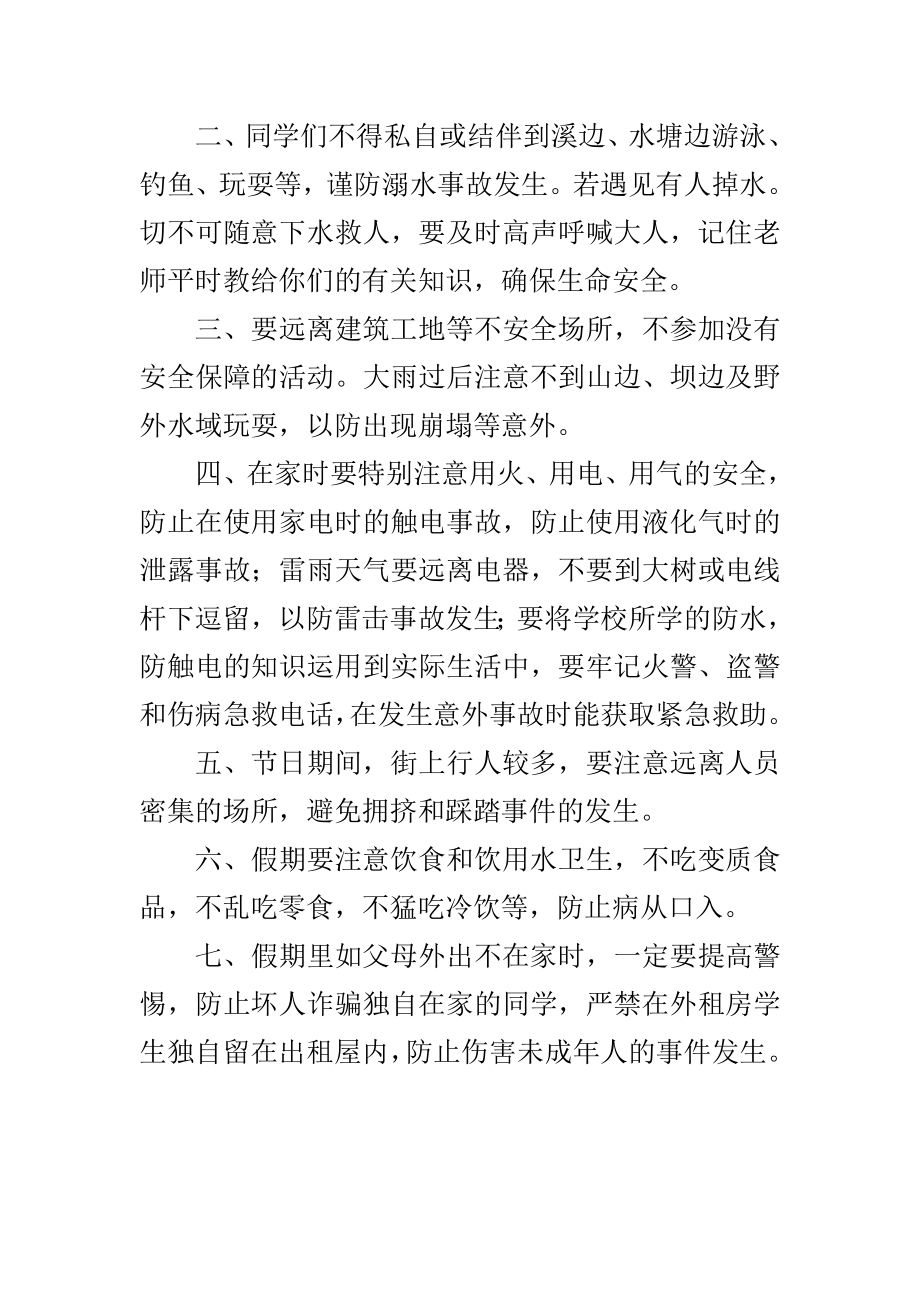 二、同学们不得私自或结伴到溪边、水塘边游泳、钓鱼、玩耍等，谨防溺水事故发生。若遇见有人掉水。切不可随意下水救人，要及时高声呼喊大人，记住老师平时教给你们的有关知识，确保生命安全。

三、要远离建筑工地等不安全场所，不参加没有安全保障的活动。大雨过后注意不到山边、坝边及野外水域玩耍，以防出现崩塌等意外。

四、在家时要特别注意用火、用电、用气的安全，防止在使用家电时的触电事故，防止使用液化气时的泄露事故；雷雨天气要远离电器，不要到大树或电线杆下逗留，以防雷击事故发生；要将学校所学的防水，防触电的知识运用到实际生活中，要牢记火警、盗警和伤病急救电话，在发生意外事故时能获取紧急救助。

五、节日期间，街上行人较多，要注意远离人员密集的场所，避免拥挤和踩踏事件的发生。

六、假期要注意饮食和饮用水卫生，不吃变质食品，不乱吃零食，不猛吃冷饮等，防止病从口入。

七、假期里如父母外出不在家时，一定要提高警惕，防止坏人诈骗独自在家的同学，严禁在外租房学生独自留在出租屋内，防止伤害未成年人的事件发生。